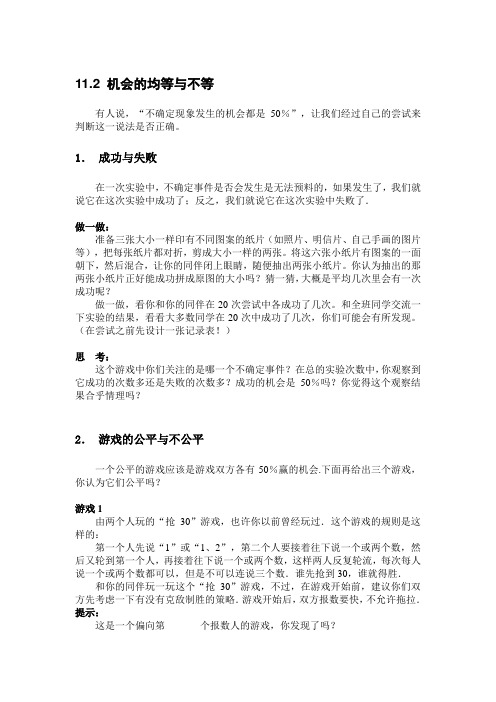 11.2 机会的均等与不等

有人说，“不确定现象发生的机会都是 50%”，让我们经过自己的尝试来判断这一说法是否正确。

1. 成功与失败

在一次实验中，不确定事件是否会发生是无法预料的，如果发生了，我们就说它在这次实验中成功了；反之，我们就说它在这次实验中失败了.

做一做：
准备三张大小一样印有不同图案的纸片（如照片、明信片、自己手画的图片等），把每张纸片都对折，剪成大小一样的两张。将这六张小纸片有图案的一面朝下，然后混合，让你的同伴闭上眼睛，随便抽出两张小纸片。你认为抽出的那两张小纸片正好能成功拼成原图的大小吗？猜一猜，大概是平均几次里会有一次成功呢？
做一做，看你和你的同伴在 20 次尝试中各成功了几次。和全班同学交流一下实验的结果，看看大多数同学在 20 次中成功了几次，你们可能会有所发现。（在尝试之前先设计一张记录表！）

思 考：
这个游戏中你们关注的是哪一个不确定事件？在总的实验次数中，你观察到它成功的次数多还是失败的次数多？成功的机会是 50%吗？你觉得这个观察结果合乎情理吗？

2. 游戏的公平与不公平

一个公平的游戏应该是游戏双方各有 50%赢的机会.下面再给出三个游戏，你认为它们公平吗？

游戏 1
由两个人玩的“抢 30”游戏，也许你以前曾经玩过．这个游戏的规则是这样的：
第一个人先说“1”或“1、2”，第二个人要接着往下说一个或两个数，然后又轮到第一个人，再接着往下说一个或两个数，这样两人反复轮流，每次每人说一个或两个数都可以，但是不可以连说三个数．谁先抢到 30，谁就得胜．
和你的同伴玩一玩这个“抢 30”游戏，不过，在游戏开始前，建议你们双方先考虑一下有没有克敌制胜的策略。游戏开始后，双方报数要快，不允许拖拉．
提示：
这是一个偏向第　　个报数人的游戏，你发现了吗？